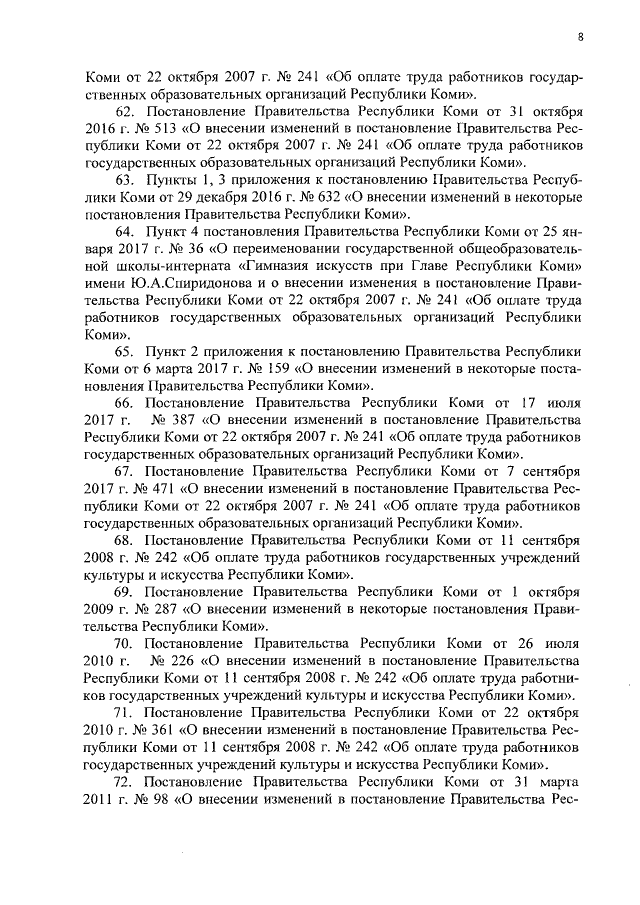 8

Коми от 22 октября 2007 г. № 241 «Об оплате труда работников государственных образовательных организаций Республики Коми».

62. Постановление Правительства Республики Коми от 31 октября 2016 г. № 513 «О внесении изменений в постановление Правительства Республики Коми от 22 октября 2007 г. № 241 «Об оплате труда работников государственных образовательных организаций Республики Коми».

63. Пункты 1, 3 приложения к постановлению Правительства Республики Коми от 29 декабря 2016 г. № 632 «О внесении изменений в некоторые постановления Правительства Республики Коми».

64. Пункт 4 постановления Правительства Республики Коми от 25 января 2017 г. № 36 «О переименовании государственной общеобразовательной школы-интерната «Гимназия искусств при Главе Республики Коми» имени Ю.А.Спиридонова и о внесении изменения в постановление Правительства Республики Коми от 22 октября 2007 г. № 241 «Об оплате труда работников государственных образовательных организаций Республики Коми».

65. Пункт 2 приложения к постановлению Правительства Республики Коми от 6 марта 2017 г. № 159 «О внесении изменений в некоторые постановления Правительства Республики Коми».

66. Постановление Правительства Республики Коми от 17 июля 2017 г. № 387 «О внесении изменений в постановление Правительства Республики Коми от 22 октября 2007 г. № 241 «Об оплате труда работников государственных образовательных организаций Республики Коми».

67. Постановление Правительства Республики Коми от 7 сентября 2017 г. № 471 «О внесении изменений в постановление Правительства Республики Коми от 22 октября 2007 г. № 241 «Об оплате труда работников государственных образовательных организаций Республики Коми».

68. Постановление Правительства Республики Коми от 11 сентября 2008 г. № 242 «Об оплате труда работников государственных учреждений культуры и искусства Республики Коми».

69. Постановление Правительства Республики Коми от 1 октября 2009 г. № 287 «О внесении изменений в некоторые постановления Правительства Республики Коми».

70. Постановление Правительства Республики Коми от 26 июля 2010 г. № 226 «О внесении изменений в постановление Правительства Республики Коми от 11 сентября 2008 г. № 242 «Об оплате труда работников государственных учреждений культуры и искусства Республики Коми».

71. Постановление Правительства Республики Коми от 22 октября 2010 г. № 361 «О внесении изменений в постановление Правительства Республики Коми от 11 сентября 2008 г. № 242 «Об оплате труда работников государственных учреждений культуры и искусства Республики Коми».

72. Постановление Правительства Республики Коми от 31 марта 2011 г. № 98 «О внесении изменений в постановление Правительства Рес-